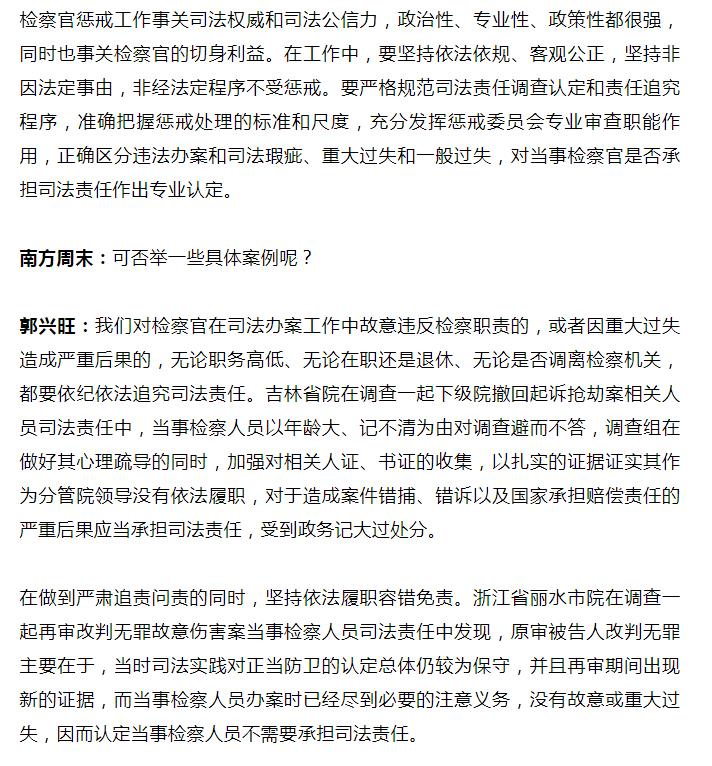 检察官惩戒工作事关司法权威和司法公信力，政治性、专业性、政策性都很强，同时也事关检察官的切身利益。在工作中，要坚持依法依规、客观公正，坚持非因法定事由，非经法定程序不受惩戒。要严格规范司法责任调查认定和责任追究程序，准确把握惩戒处理的标准和尺度，充分发挥惩戒委员会专业审查职能作用，正确区分违法办案和司法瑕疵、重大过失和一般过失，对当事检察官是否承担司法责任作出专业认定。

南方周末：可否举一些具体案例呢？

郭兴旺：我们对检察官在司法办案工作中故意违反检察职责的，或者因重大过失造成严重后果的，无论职务高低、无论在职还是退休、无论是否调离检察机关，都要依纪依法追究司法责任。吉林省院在调查一起下级院撤回起诉抢劫案相关人员司法责任中，当事检察人员以年龄大、记不清为由对调查避而不答，调查组在做好其心理疏导的同时，加强对相关人证、书证的收集，以扎实的证据证实其作为分管院领导没有依法履职，对于造成案件错捕、错诉以及国家承担赔偿责任的严重后果应当承担司法责任，受到政务记大过处分。

在做到严肃追责问责的同时，坚持依法履职容错免责。浙江省丽水市院在调查一起再审改判无罪故意伤害案当事检察人员司法责任中发现，原审被告人改判无罪主要在于，当时司法实践对正当防卫的认定总体仍较为保守，并且再审期间出现新的证据，而当事检察人员办案时已经尽到必要的注意义务，没有故意或重大过失，因而认定当事检察人员不需要承担司法责任。